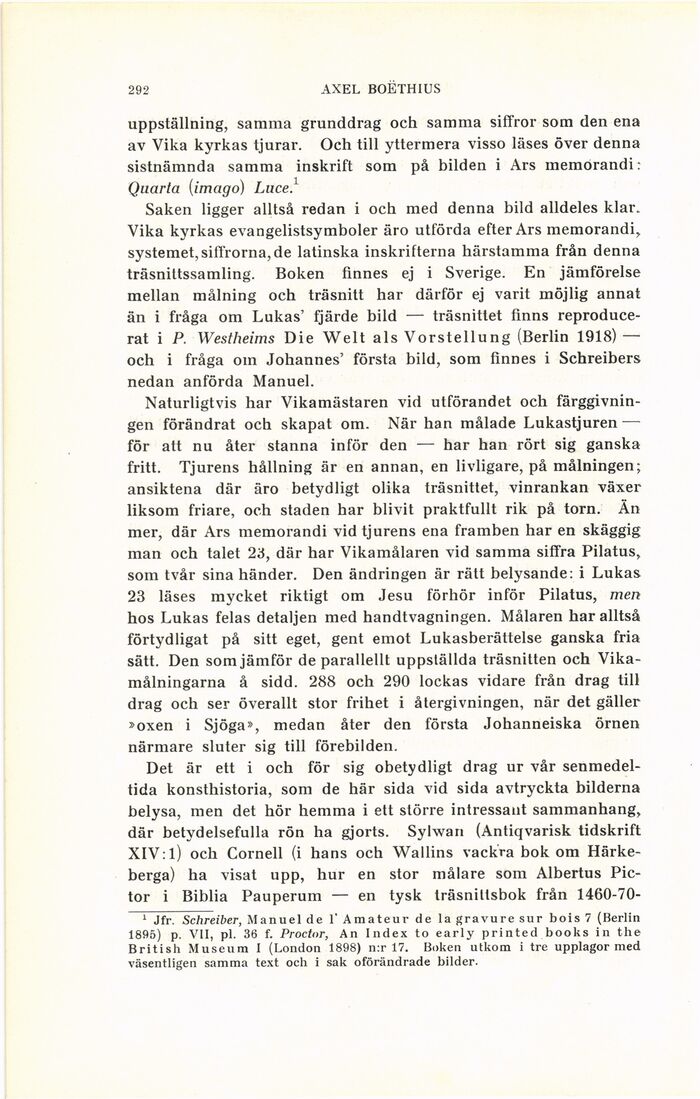 292 AXEL BOËTHIUS

uppställning, samma grunddrag och samma siffror som den ena av Vika kyrkas tjurar. Och till yttermera visso läses över denna sistnämnda samma inskrift som på bilden i Ars memorandi: Quarta (imago) Luce.$^1$

Saken ligger alltså redan i och med denna bild alldeles klar. Vika kyrkas evangelistsymboler äro utförda efter Ars memorandi, systemet, siffrorna, de latinska inskrifterna härstamma från denna träsnittssamling. Boken finnes ej i Sverige. En jämförelse mellan målning och träsnitt har därför ej varit möjlig annat än i fråga om Lukas' fjärde bild — träsnittet finns reproducerat i P. Westheims Die Welt als Vorstellung (Berlin 1918) — och i fråga om Johannes' första bild, som finnes i Schreibers nedan anförda Manuel.

Naturligtvis har Vikamästaren vid utförandet och färggivningen förändrat och skapat om. När han målade Lukastjuren — för att nu åter stanna inför den — har han rört sig ganska fritt. Tjurens hållning är en annan, en livligare, på målningen; ansiktena där äro betydligt olika träsnittet, vinrankan växer liksom friare, och staden har blivit praktfullt rik på torn. Än mer, där Ars memorandi vid tjurens ena framben har en skäggig man och talet 23, där har Vikamålaren vid samma siffra Pilatus, som tvår sina händer. Den ändringen är rätt belysande: i Lukas 23 läses mycket riktigt om Jesu förhör inför Pilatus, men hos Lukas felas detaljen med handtvagningen. Målaren har alltså förtydligat på sitt eget, gent emot Lukasberättelse ganska fria sätt. Den som jämför de parallellt uppställda träsnitten och Vikamålningarna å sidd. 288 och 290 lockas vidare från drag till drag och ser överallt stor frihet i återgivningen, när det gäller »oxen i Sjöga», medan åter den första Johanneiska örnen närmare sluter sig till förebilden.

Det är ett i och för sig obetydligt drag ur vår senmedeltida konsthistoria, som de här sida vid sida avtryckta bilderna belysa, men det hör hemma i ett större intressant sammanhang, där betydelsefulla rön ha gjorts. Sylwan (Antiqvarisk tidskrift XIV:1) och Cornell (i hans och Wallins vackra bok om Härkeberga) ha visat upp, hur en stor målare som Albertus Pictor i Biblia Pauperum — en tysk träsnittsbok från 1460-70-

$^1$ Jfr. Schreiber, Manuel de l'Amateur de la gravure sur bois 7 (Berlin 1895) p. VII, pl. 36 f. Proctor, An Index to early printed books in the British Museum I (London 1898) n:r 17. Boken utkom i tre upplagor med väsentligen samma text och i sak oförändrade bilder.